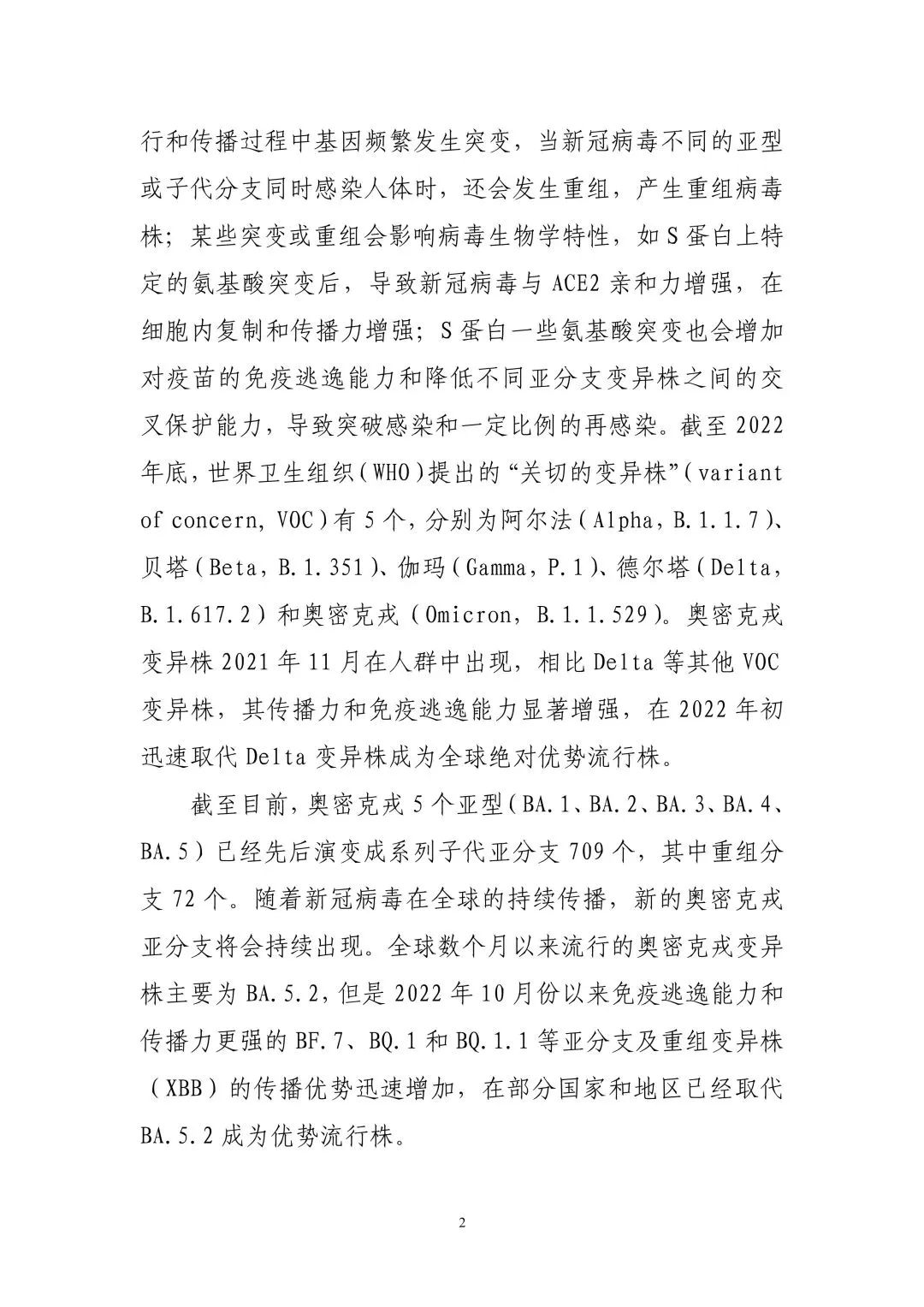 行和传播过程中基因频繁发生突变，当新冠病毒不同的亚型或子代分支同时感染人体时，还会发生重组，产生重组病毒株；某些突变或重组会影响病毒生物学特性，如 S 蛋白上特定的氨基酸突变后，导致新冠病毒与 ACE2 亲和力增强，在细胞内复制和传播力增强；S 蛋白一些氨基酸突变也会增加对疫苗的免疫逃逸能力和降低不同亚分支变异株之间的交叉保护能力，导致突破感染和一定比例的再感染。截至 2022 年底，世界卫生组织（WHO）提出的“关切的变异株”（variant of concern, VOC）有 5 个，分别为阿尔法（Alpha，B.1.1.7）、贝塔（Beta，B.1.351）、伽玛（Gamma，P.1）、德尔塔（Delta，B.1.617.2）和奥密克戎（Omicron，B.1.1.529）。奥密克戎变异株 2021 年 11 月在人群中出现，相比 Delta 等其他 VOC 变异株，其传播力和免疫逃逸能力显著增强，在 2022 年初迅速取代 Delta 变异株成为全球绝对优势流行株。

截至目前，奥密克戎 5 个亚型（BA.1、BA.2、BA.3、BA.4、BA.5）已经先后演变成系列子代亚分支 709 个，其中重组分支 72 个。随着新冠病毒在全球的持续传播，新的奥密克戎亚分支将会持续出现。全球数个月以来流行的奥密克戎变异株主要为 BA.5.2，但是 2022 年 10 月份以来免疫逃逸能力和传播力更强的 BF.7、BQ.1 和 BQ.1.1 等亚分支及重组变异株（XBB）的传播优势迅速增加，在部分国家和地区已经取代 BA.5.2 成为优势流行株。

2